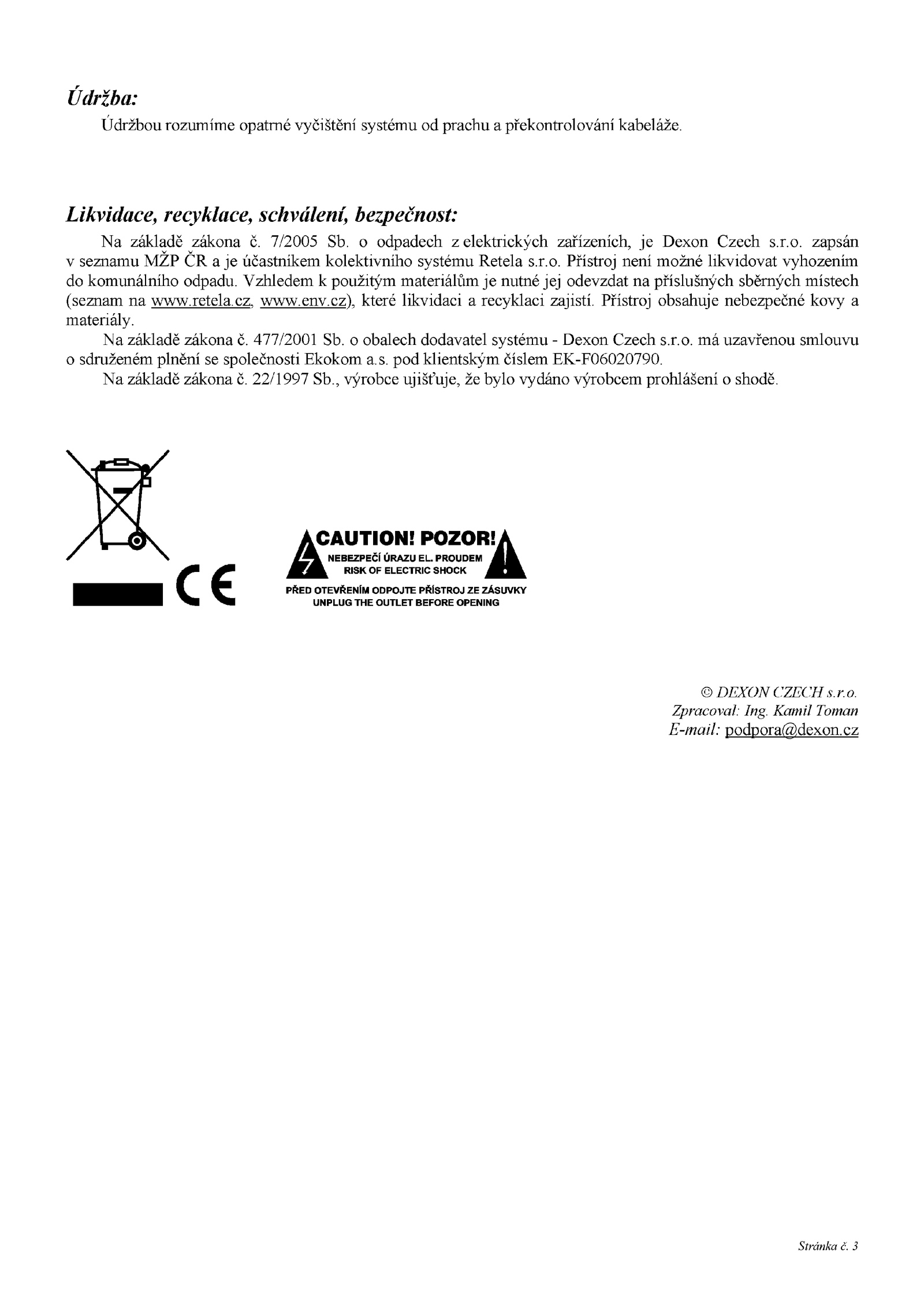 Údržba:

Údržbou rozumíme opatrné vyčištění systému od prachu a překontrolování kabeláže.

Likvidace, recyklace, schválení, bezpečnost:

Na základě zákona č. 7/2005 Sb. o odpadech z elektrických zařízeních, je Dexon Czech s.r.o. zapsán v seznamu MŽP ČR a je účastníkem kolektivního systému Retela s.r.o. Přístroj není možné likvidovat vyhozením do komunálního odpadu. Vzhledem k použitým materiálům je nutné jej odevzdat na příslušných sběrných místech (seznam na www.retela.cz, www.env.cz), které likvidaci a recyklaci zajistí. Přístroj obsahuje nebezpečné kovy a materiály.

Na základě zákona č. 477/2001 Sb. o obalech dodavatel systému - Dexon Czech s.r.o. má uzavřenou smlouvu o sdruženém plnění se společnosti Ekokom a.s. pod klientským číslem EK-F06020790.

Na základě zákona č. 22/1997 Sb., výrobce ujišťuje, že bylo vydáno výrobcem prohlášení o shodě.

CE

CAUTION! POZOR!
NEBEZPEČÍ ÚRAZU EL. PROUDEM
RISK OF ELECTRIC SHOCK
PŘED OTEVŘENÍM ODPOJTE PŘÍSTROJ ZE ZÁSUVKY
UNPLUG THE OUTLET BEFORE OPENING

© DEXON CZECH s.r.o.
Zpracoval: Ing. Kamil Toman
E-mail: podpora@dexon.cz

Stránka č. 3